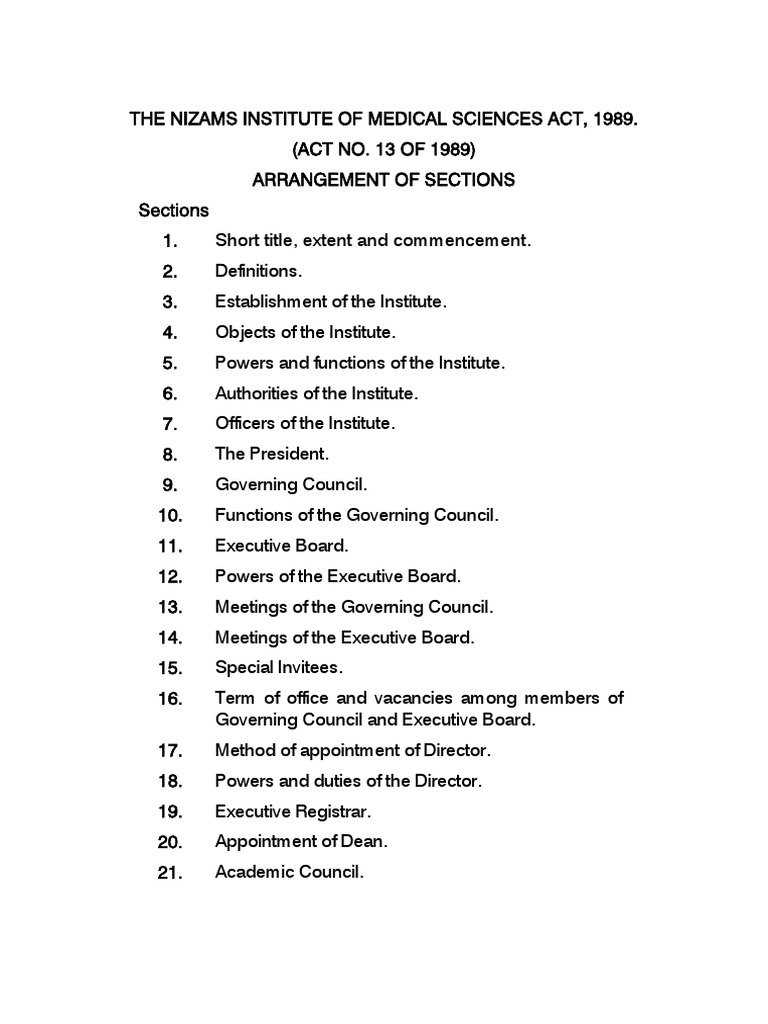 THE NIZAMS INSTITUTE OF MEDICAL SCIENCES ACT, 1989.

(ACT NO. 13 OF 1989)

ARRANGEMENT OF SECTIONS

Sections

1. Short title, extent and commencement.

2. Definitions.

3. Establishment of the Institute.

4. Objects of the Institute.

5. Powers and functions of the Institute.

6. Authorities of the Institute.

7. Officers of the Institute.

8. The President.

9. Governing Council.

10. Functions of the Governing Council.

11. Executive Board.

12. Powers of the Executive Board.

13. Meetings of the Governing Council.

14. Meetings of the Executive Board.

15. Special Invitees.

16. Term of office and vacancies among members of Governing Council and Executive Board.

17. Method of appointment of Director.

18. Powers and duties of the Director.

19. Executive Registrar.

20. Appointment of Dean.

21. Academic Council.